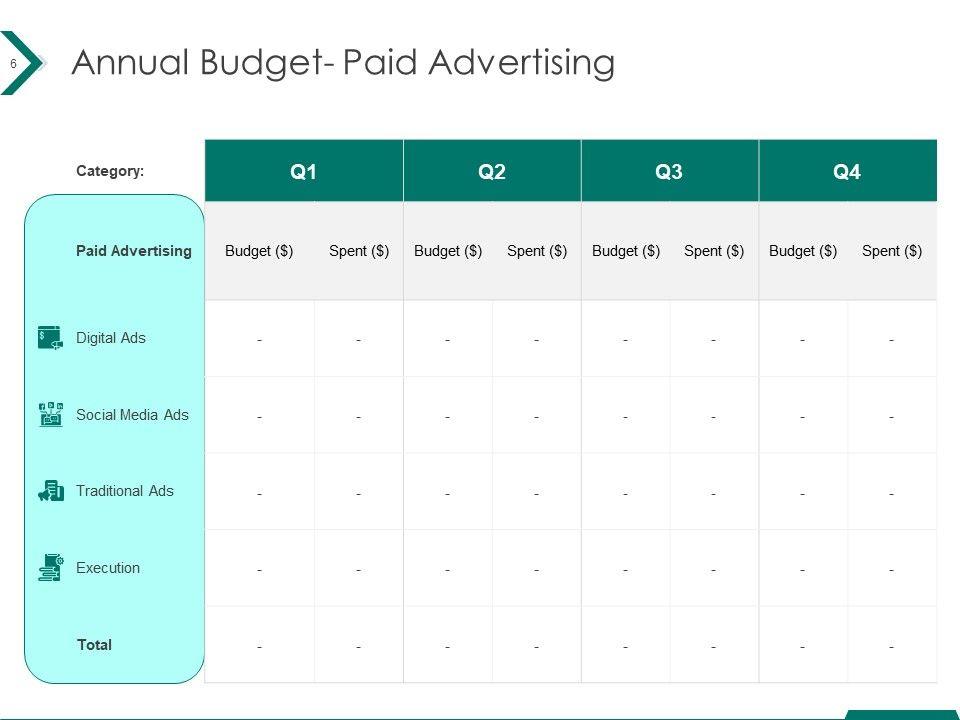 6

Annual Budget- Paid Advertising

| Category: | Q1 | | Q2 | | Q3 | | Q4 | |
|---|---|---|---|---|---|---|---|---|
| Paid Advertising | Budget ($) | Spent ($) | Budget ($) | Spent ($) | Budget ($) | Spent ($) | Budget ($) | Spent ($) |
| Digital Ads | - | - | - | - | - | - | - | - |
| Social Media Ads | - | - | - | - | - | - | - | - |
| Traditional Ads | - | - | - | - | - | - | - | - |
| Execution | - | - | - | - | - | - | - | - |
| Total | - | - | - | - | - | - | - | - |